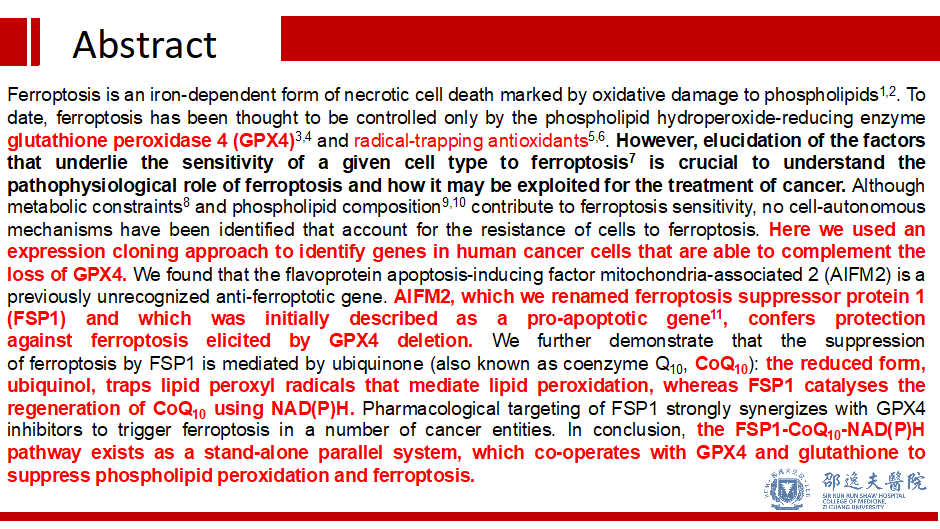 Abstract

Ferroptosis is an iron-dependent form of necrotic cell death marked by oxidative damage to phospholipids$^{1,2}$. To date, ferroptosis has been thought to be controlled only by the phospholipid hydroperoxide-reducing enzyme glutathione peroxidase 4 (GPX4)$^{3,4}$ and radical-trapping antioxidants$^{5,6}$. However, elucidation of the factors that underlie the sensitivity of a given cell type to ferroptosis$^{7}$ is crucial to understand the pathophysiological role of ferroptosis and how it may be exploited for the treatment of cancer. Although metabolic constraints$^{8}$ and phospholipid composition$^{9,10}$ contribute to ferroptosis sensitivity, no cell-autonomous mechanisms have been identified that account for the resistance of cells to ferroptosis. Here we used an expression cloning approach to identify genes in human cancer cells that are able to complement the loss of GPX4. We found that the flavoprotein apoptosis-inducing factor mitochondria-associated 2 (AIFM2) is a previously unrecognized anti-ferroptotic gene. AIFM2, which we renamed ferroptosis suppressor protein 1 (FSP1) and which was initially described as a pro-apoptotic gene$^{11}$, confers protection against ferroptosis elicited by GPX4 deletion. We further demonstrate that the suppression of ferroptosis by FSP1 is mediated by ubiquinone (also known as coenzyme $Q_{10}$, $CoQ_{10}$): the reduced form, ubiquinol, traps lipid peroxyl radicals that mediate lipid peroxidation, whereas FSP1 catalyses the regeneration of $CoQ_{10}$ using NAD(P)H. Pharmacological targeting of FSP1 strongly synergizes with GPX4 inhibitors to trigger ferroptosis in a number of cancer entities. In conclusion, the FSP1-$CoQ_{10}$-NAD(P)H pathway exists as a stand-alone parallel system, which co-operates with GPX4 and glutathione to suppress phospholipid peroxidation and ferroptosis.

邵逸夫醫院
SIR RUN RUN SHAW HOSPITAL
COLLEGE OF MEDICINE,
ZHEJIANG UNIVERSITY